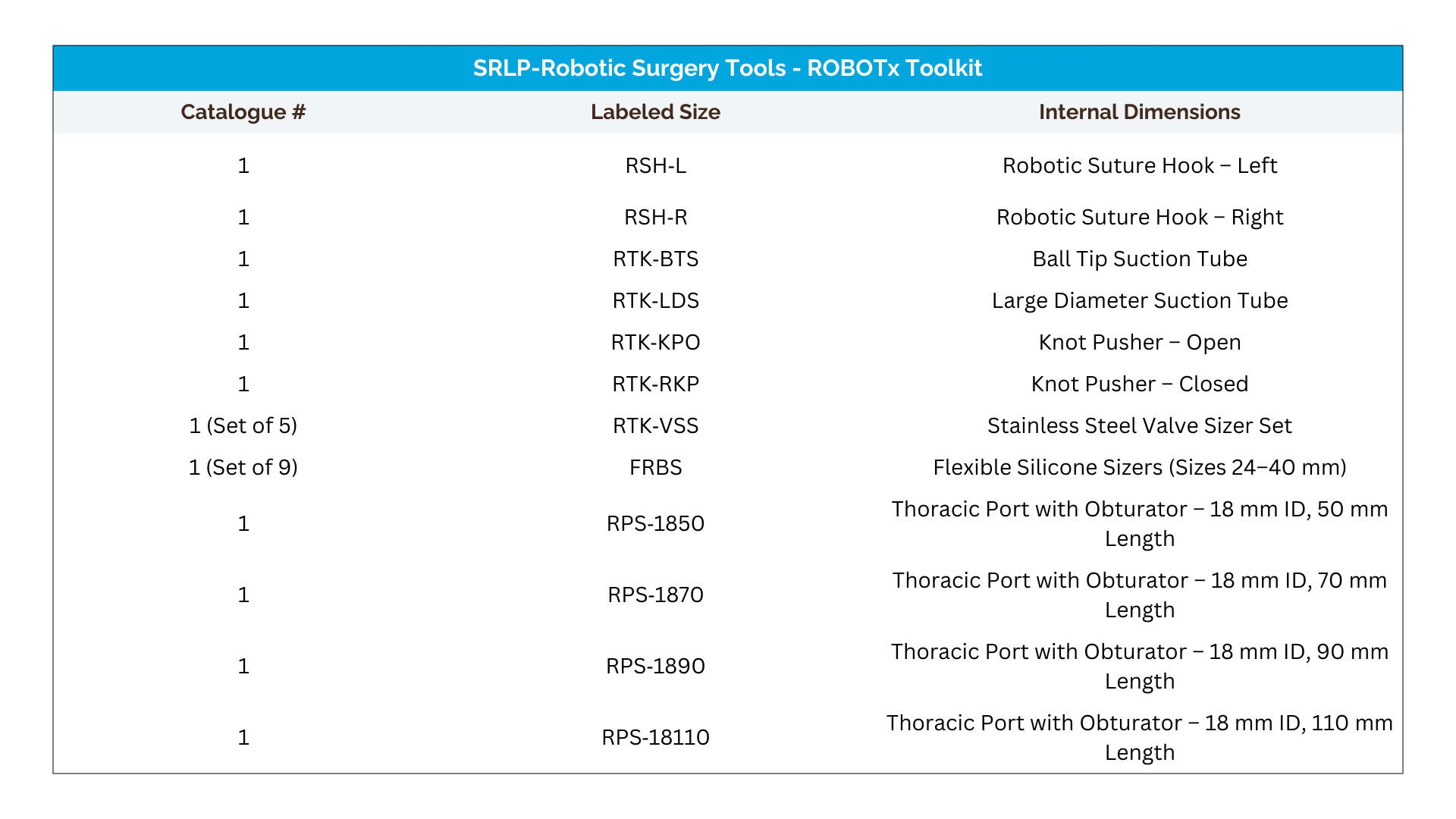 SRLP-Robotic Surgery Tools - ROBOTx Toolkit

| Catalogue # | Labeled Size | Internal Dimensions |
|---|---|---|
| 1 | RSH-L | Robotic Suture Hook – Left |
| 1 | RSH-R | Robotic Suture Hook – Right |
| 1 | RTK-BTS | Ball Tip Suction Tube |
| 1 | RTK-LDS | Large Diameter Suction Tube |
| 1 | RTK-KPO | Knot Pusher – Open |
| 1 | RTK-RKP | Knot Pusher – Closed |
| 1 (Set of 5) | RTK-VSS | Stainless Steel Valve Sizer Set |
| 1 (Set of 9) | FRBS | Flexible Silicone Sizers (Sizes 24–40 mm) |
| 1 | RPS-1850 | Thoracic Port with Obturator – 18 mm ID, 50 mm Length |
| 1 | RPS-1870 | Thoracic Port with Obturator – 18 mm ID, 70 mm Length |
| 1 | RPS-1890 | Thoracic Port with Obturator – 18 mm ID, 90 mm Length |
| 1 | RPS-18110 | Thoracic Port with Obturator – 18 mm ID, 110 mm Length |